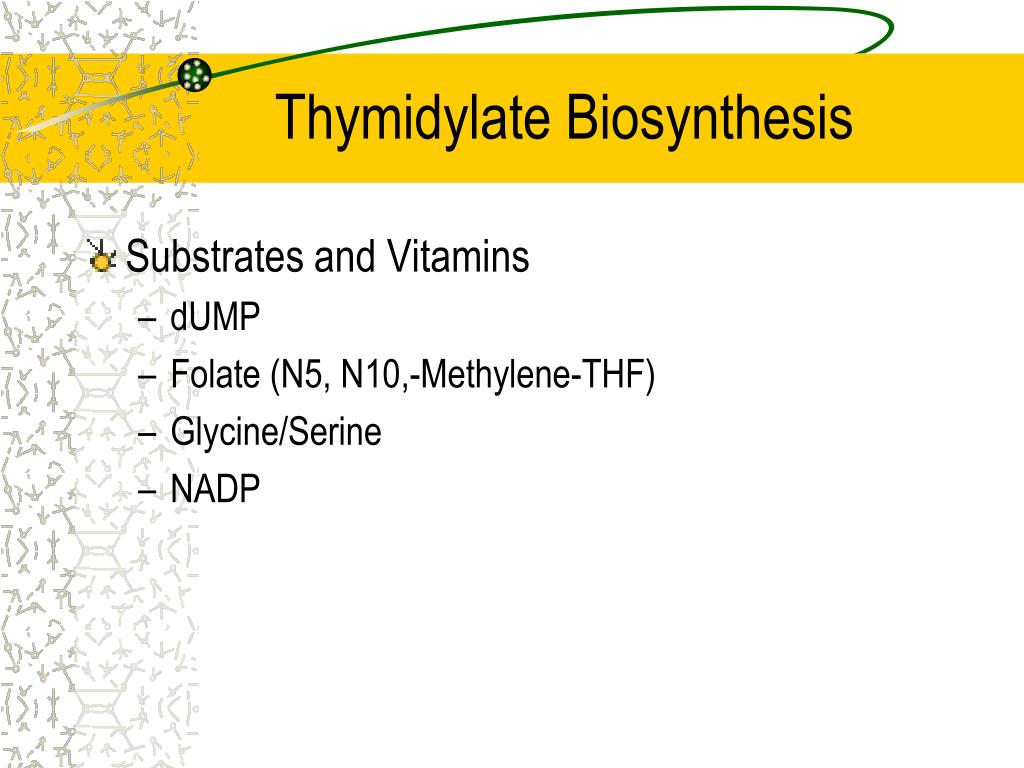 Thymidylate Biosynthesis

Substrates and Vitamins
– dUMP
– Folate (N5, N10,-Methylene-THF)
– Glycine/Serine
– NADP